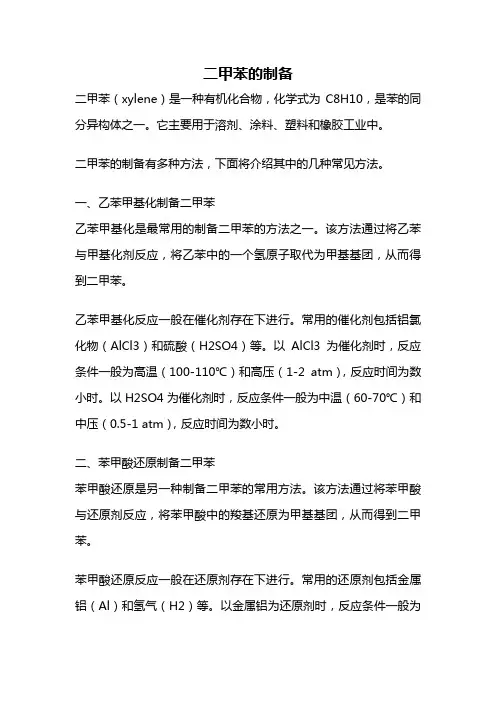 二甲苯的制备

二甲苯（xylene）是一种有机化合物，化学式为 C8H10，是苯的同分异构体之一。它主要用于溶剂、涂料、塑料和橡胶工业中。

二甲苯的制备有多种方法，下面将介绍其中的几种常见方法。

一、乙苯甲基化制备二甲苯

乙苯甲基化是最常用的制备二甲苯的方法之一。该方法通过将乙苯与甲基化剂反应，将乙苯中的一个氢原子取代为甲基基团，从而得到二甲苯。

乙苯甲基化反应一般在催化剂存在下进行。常用的催化剂包括铝氯化物（AlCl3）和硫酸（H2SO4）等。以 AlCl3 为催化剂时，反应条件一般为高温（100-110℃）和高压（1-2 atm），反应时间为数小时。以 H2SO4 为催化剂时，反应条件一般为中温（60-70℃）和中压（0.5-1 atm），反应时间为数小时。

二、苯甲酸还原制备二甲苯

苯甲酸还原是另一种制备二甲苯的常用方法。该方法通过将苯甲酸与还原剂反应，将苯甲酸中的羧基还原为甲基基团，从而得到二甲苯。

苯甲酸还原反应一般在还原剂存在下进行。常用的还原剂包括金属铝（Al）和氢气（H2）等。以金属铝为还原剂时，反应条件一般为